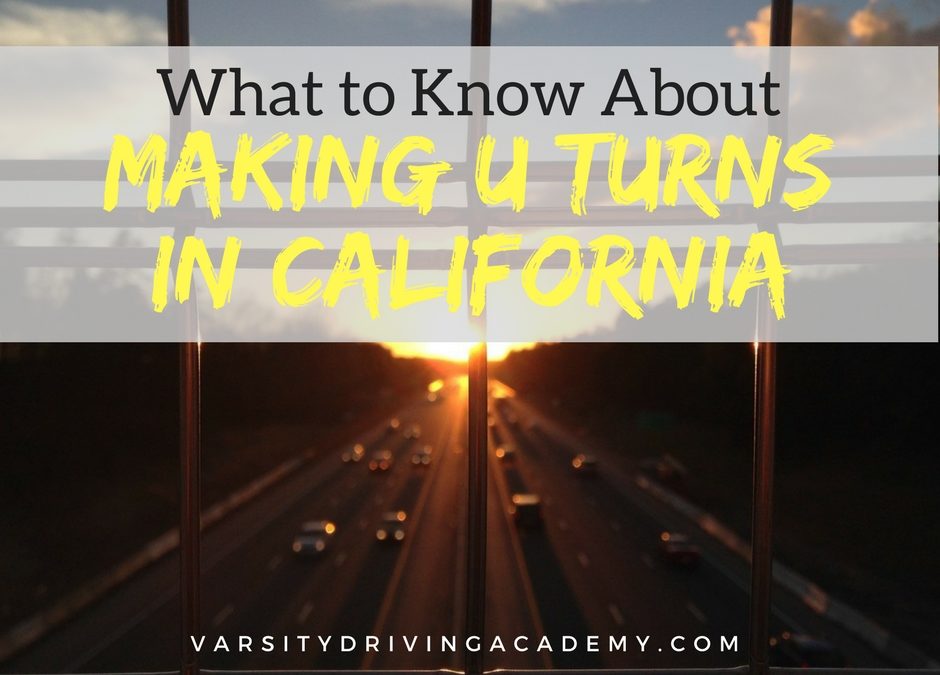 What to Know About
MAKING U TURNS IN CALIFORNIA

VARSITYDRIVINGACADEMY.COM